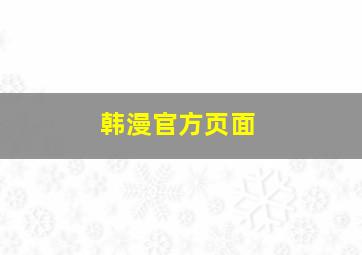 韩漫官方页面